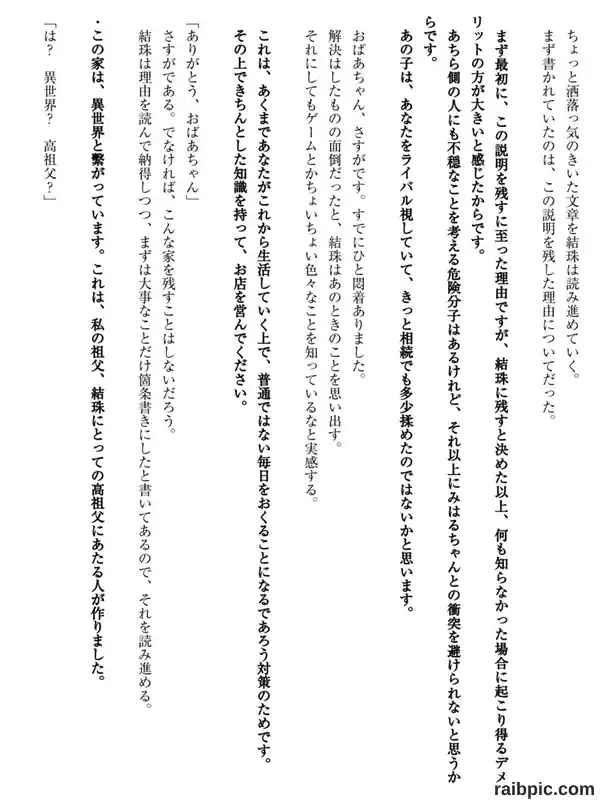 ちょっと洒落っ気のきいた文章を結珠は読み進めていく。
まず書かれていたのは、この説明を残した理由についてだった。

まず最初に、この説明を残すに至った理由ですが、結珠に残すと決めた以上、何も知らなかった場合に起こり得るデメリットの方が大きいと感じたからです。
あちら側の人にも不穏なことを考える危険分子はあるけれど、それ以上にみはるちゃんとの衝突を避けられないと思うからです。
あの子は、あなたをライバル視していて、きっと相続でも多少揉めたのではないかと思います。

おばあちゃん、さすがです。すでにひと悶着ありました。
解決はしたものの面倒だったと、結珠はあのときのことを思い出す。
それにしてもゲームとかちょいちょい色々なことを知っているなと実感する。

これは、あくまであなたがこれから生活していく上で、普通ではない毎日をおくることになるであろう対策のためです。
その上できちんとした知識を持って、お店を営んでください。

「ありがとう、おばあちゃん」
さすがである。でなければ、こんな家を残すことはしないだろう。
結珠は理由を読んで納得しつつ、まずは大事なことだけ箇条書きにしたと書いてあるので、それを読み進める。

・この家は、異世界と繋がっています。これは、私の祖父、結珠にとっての高祖父にあたる人が作りました。

「は？　異世界？　高祖父？」

raibpic.com